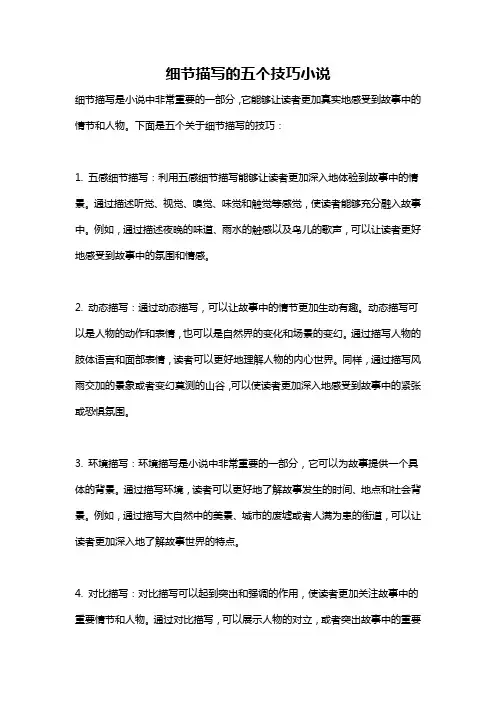 细节描写的五个技巧小说

细节描写是小说中非常重要的一部分，它能够让读者更加真实地感受到故事中的情节和人物。下面是五个关于细节描写的技巧：

1. 五感细节描写：利用五感细节描写能够让读者更加深入地体验到故事中的情景。通过描述听觉、视觉、嗅觉、味觉和触觉等感觉，使读者能够充分融入故事中。例如，通过描述夜晚的味道、雨水的触感以及鸟儿的歌声，可以让读者更好地感受到故事中的氛围和情感。

2. 动态描写：通过动态描写，可以让故事中的情节更加生动有趣。动态描写可以是人物的动作和表情，也可以是自然界的变化和场景的变幻。通过描写人物的肢体语言和面部表情，读者可以更好地理解人物的内心世界。同样，通过描写风雨交加的景象或者变幻莫测的山谷，可以使读者更加深入地感受到故事中的紧张或恐惧氛围。

3. 环境描写：环境描写是小说中非常重要的一部分，它可以为故事提供一个具体的背景。通过描写环境，读者可以更好地了解故事发生的时间、地点和社会背景。例如，通过描写大自然中的美景、城市的废墟或者人满为患的街道，可以让读者更加深入地了解故事世界的特点。

4. 对比描写：对比描写可以起到突出和强调的作用，使读者更加关注故事中的重要情节和人物。通过对比描写，可以展示人物的对立，或者突出故事中的重要